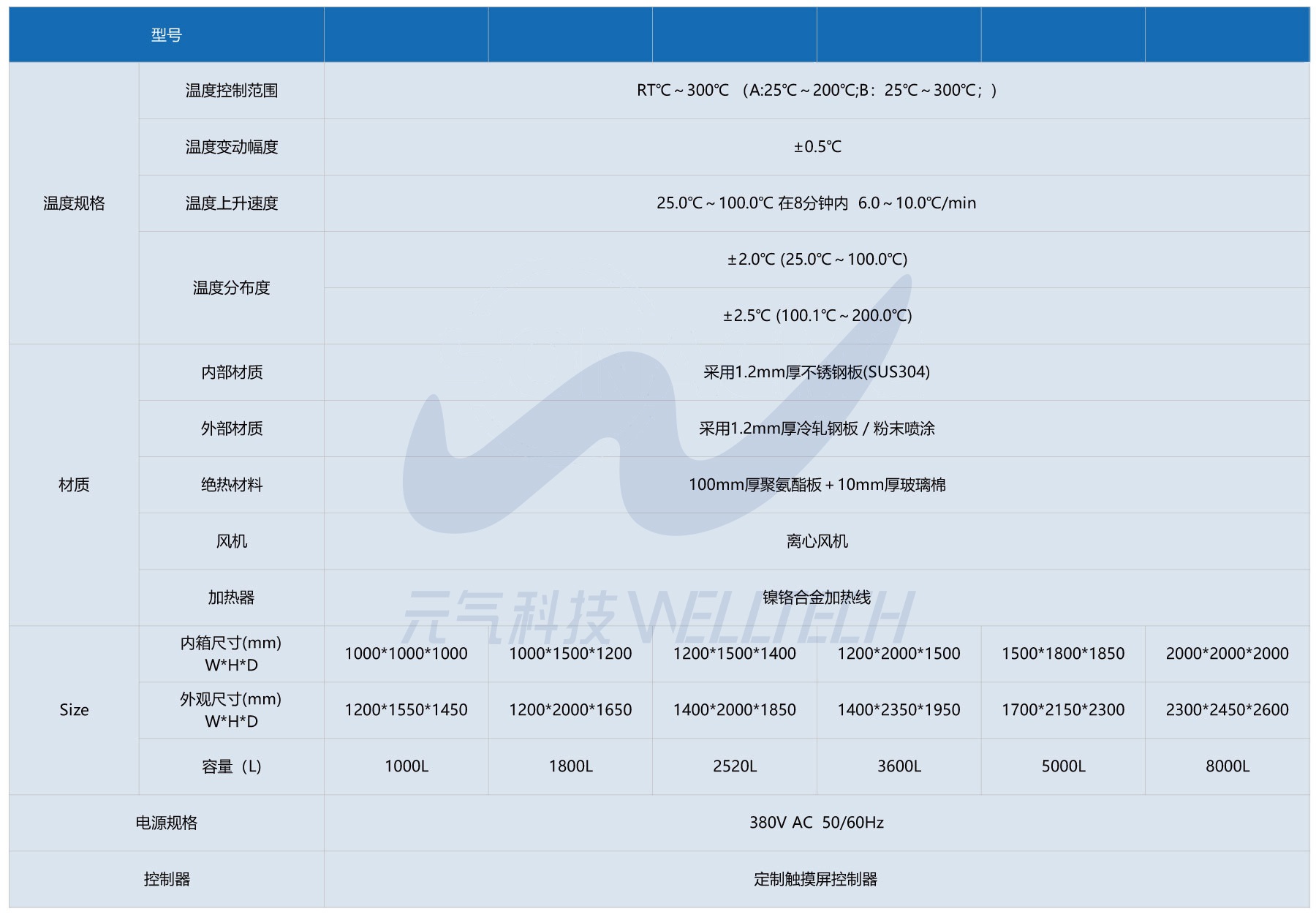 | 型号 |  |  |  |  |  |  |  |
|---|---|---|---|---|---|---|---|
| 温度规格 | 温度控制范围 | RT℃～300℃ （A:25℃～200℃;B：25℃～300℃；） |  |  |  |  |  |
|  | 温度变动幅度 | ±0.5℃ |  |  |  |  |  |
|  | 温度上升速度 | 25.0℃～100.0℃ 在8分钟内 6.0～10.0℃/min |  |  |  |  |  |
|  | 温度分布度 | ±2.0℃ (25.0℃～100.0℃) |  |  |  |  |  |
|  |  | ±2.5℃ (100.1℃～200.0℃) |  |  |  |  |  |
| 材质 | 内部材质 | 采用1.2mm厚不锈钢板(SUS304) |  |  |  |  |  |
|  | 外部材质 | 采用1.2mm厚冷轧钢板 / 粉末喷涂 |  |  |  |  |  |
|  | 绝热材料 | 100mm厚聚氨酯板＋10mm厚玻璃棉 |  |  |  |  |  |
|  | 风机 | 离心风机 |  |  |  |  |  |
|  | 加热器 | 镍铬合金加热线 |  |  |  |  |  |
| Size | 内箱尺寸(mm) W*H*D | 1000*1000*1000 | 1000*1500*1200 | 1200*1500*1400 | 1200*2000*1500 | 1500*1800*1850 | 2000*2000*2000 |
|  | 外观尺寸(mm) W*H*D | 1200*1550*1450 | 1200*2000*1650 | 1400*2000*1850 | 1400*2350*1950 | 1700*2150*2300 | 2300*2450*2600 |
|  | 容量（L) | 1000L | 1800L | 2520L | 3600L | 5000L | 8000L |
| 电源规格 |  | 380V AC 50/60Hz |  |  |  |  |  |
| 控制器 |  | 定制触摸屏控制器 |  |  |  |  |  |

元气科技 WELLTECH